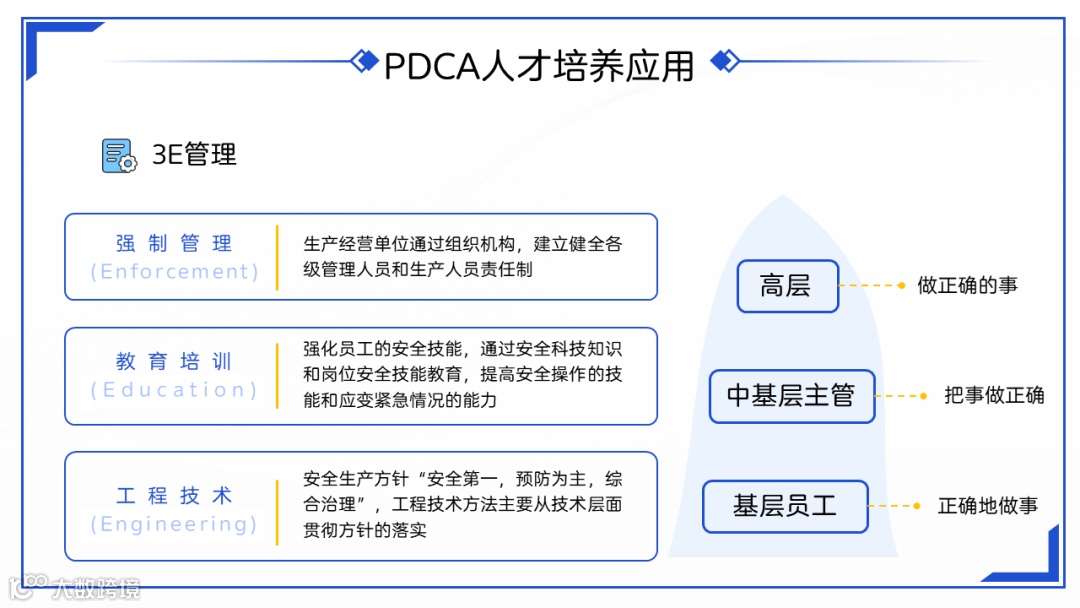 PDCA人才培养应用

3E管理

强制管理
(Enforcement)

生产经营单位通过组织机构，建立健全各级管理人员和生产人员责任制

教育培训
(Education)

强化员工的安全技能，通过安全科技知识和岗位安全技能教育，提高安全操作的技能和应变紧急情况的能力

工程技术
(Engineering)

安全生产方针“安全第一，预防为主，综合治理”，工程技术方法主要从技术层面贯彻方针的落实

高层

做正确的事

中基层主管

把事做正确

基层员工

正确地做事

大数跨境